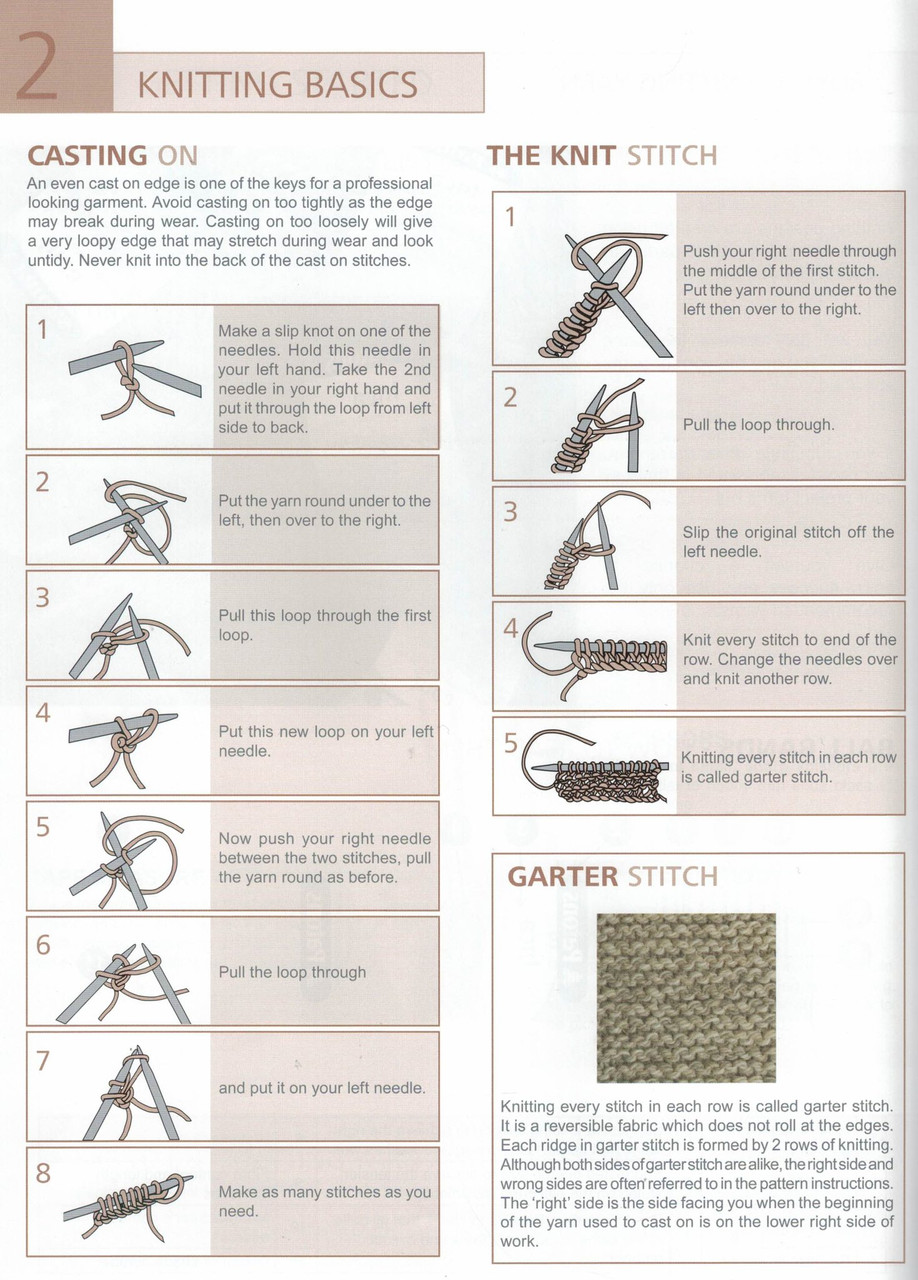 2

KNITTING BASICS

CASTING ON

An even cast on edge is one of the keys for a professional looking garment. Avoid casting on too tightly as the edge may break during wear. Casting on too loosely will give a very loopy edge that may stretch during wear and look untidy. Never knit into the back of the cast on stitches.

1

Make a slip knot on one of the needles. Hold this needle in your left hand. Take the 2nd needle in your right hand and put it through the loop from left side to back.

2

Put the yarn round under to the left, then over to the right.

3

Pull this loop through the first loop.

4

Put this new loop on your left needle.

5

Now push your right needle between the two stitches, pull the yarn round as before.

6

Pull the loop through

7

and put it on your left needle.

8

Make as many stitches as you need.

THE KNIT STITCH

1

Push your right needle through the middle of the first stitch. Put the yarn round under to the left then over to the right.

2

Pull the loop through.

3

Slip the original stitch off the left needle.

4

Knit every stitch to end of the row. Change the needles over and knit another row.

5

Knitting every stitch in each row is called garter stitch.

GARTER STITCH

Knitting every stitch in each row is called garter stitch. It is a reversible fabric which does not roll at the edges. Each ridge in garter stitch is formed by 2 rows of knitting. Although both sides of garter stitch are alike, the right side and wrong sides are often referred to in the pattern instructions. The 'right' side is the side facing you when the beginning of the yarn used to cast on is on the lower right side of work.